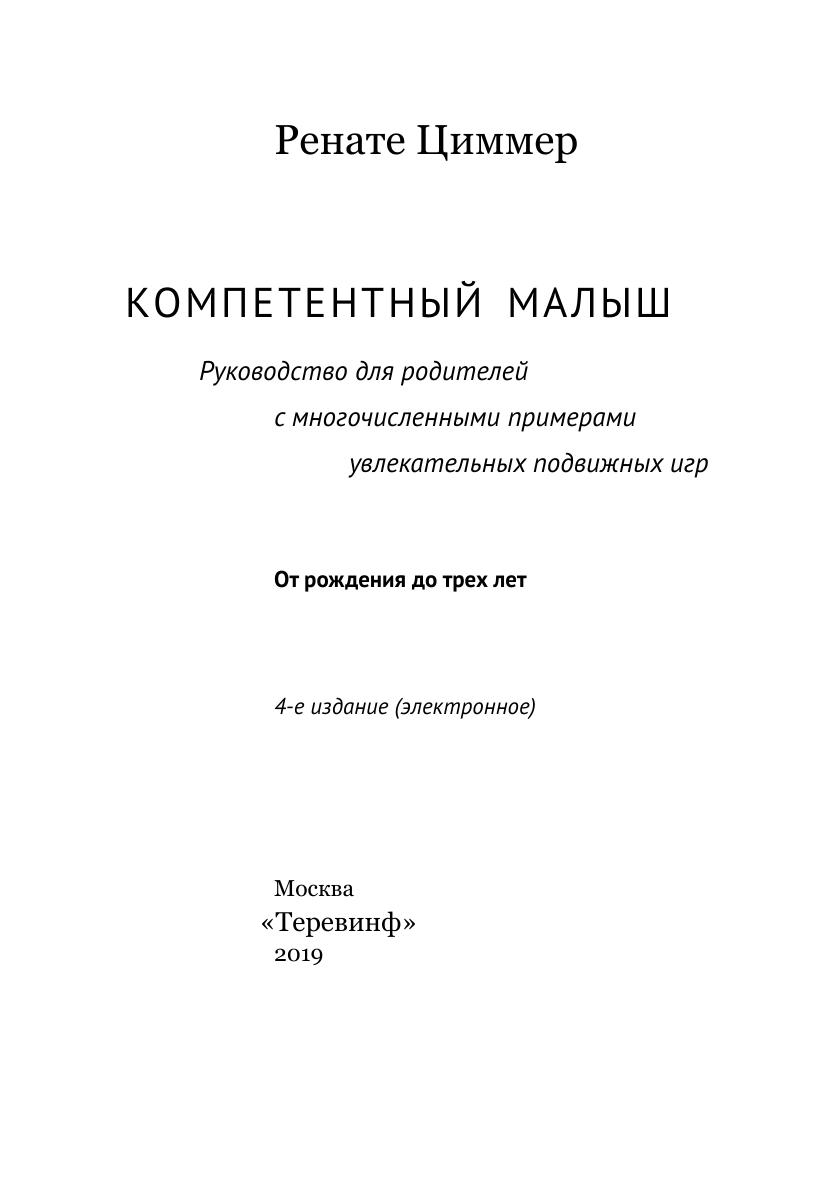 Ренате Циммер

КОМПЕТЕНТНЫЙ МАЛЫШ

Руководство для родителей с многочисленными примерами увлекательных подвижных игр

От рождения до трех лет

4-е издание (электронное)

Москва
«Теревинф»
2019